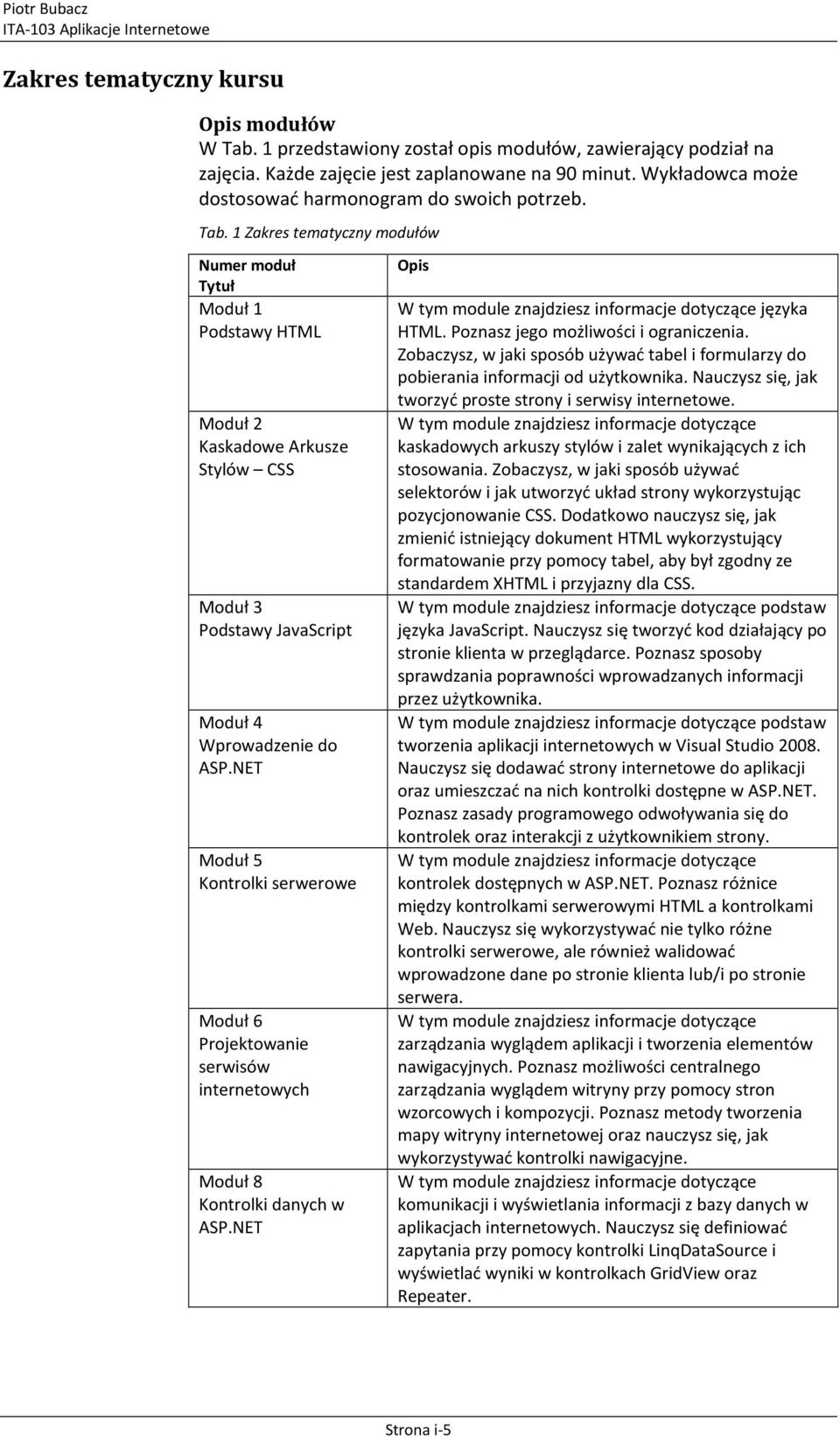 Piotr Bubacz
ITA-103 Aplikacje Internetowe

Zakres tematyczny kursu

Opis modułów
W Tab. 1 przedstawiony został opis modułów, zawierający podział na zajęcia. Każde zajęcie jest zaplanowane na 90 minut. Wykładowca może dostosować harmonogram do swoich potrzeb.

Tab. 1 Zakres tematyczny modułów

| Numer moduł Tytuł | Opis |
|---|---|
| Moduł 1 Podstawy HTML | W tym module znajdziesz informacje dotyczące języka HTML. Poznasz jego możliwości i ograniczenia. Zobaczysz, w jaki sposób używać tabel i formularzy do pobierania informacji od użytkownika. Nauczysz się, jak tworzyć proste strony i serwisy internetowe. |
| Moduł 2 Kaskadowe Arkusze Stylów – CSS | W tym module znajdziesz informacje dotyczące kaskadowych arkuszy stylów i zalet wynikających z ich stosowania. Zobaczysz, w jaki sposób używać selektorów i jak utworzyć układ strony wykorzystując pozycjonowanie CSS. Dodatkowo nauczysz się, jak zmienić istniejący dokument HTML wykorzystujący formatowanie przy pomocy tabel, aby był zgodny ze standardem XHTML i przyjazny dla CSS. |
| Moduł 3 Podstawy JavaScript | W tym module znajdziesz informacje dotyczące podstaw języka JavaScript. Nauczysz się tworzyć kod działający po stronie klienta w przeglądarce. Poznasz sposoby sprawdzania poprawności wprowadzanych informacji przez użytkownika. |
| Moduł 4 Wprowadzenie do ASP.NET | W tym module znajdziesz informacje dotyczące podstaw tworzenia aplikacji internetowych w Visual Studio 2008. Nauczysz się dodawać strony internetowe do aplikacji oraz umieszczać na nich kontrolki dostępne w ASP.NET. Poznasz zasady programowego odwoływania się do kontrolek oraz interakcji z użytkownikiem strony. |
| Moduł 5 Kontrolki serwerowe | W tym module znajdziesz informacje dotyczące kontrolek dostępnych w ASP.NET. Poznasz różnice między kontrolkami serwerowymi HTML a kontrolkami Web. Nauczysz się wykorzystywać nie tylko różne kontrolki serwerowe, ale również walidować wprowadzone dane po stronie klienta lub/i po stronie serwera. |
| Moduł 6 Projektowanie serwisów internetowych | W tym module znajdziesz informacje dotyczące zarządzania wyglądem aplikacji i tworzenia elementów nawigacyjnych. Poznasz możliwości centralnego zarządzania wyglądem witryny przy pomocy stron wzorcowych i kompozycji. Poznasz metody tworzenia mapy witryny internetowej oraz nauczysz się, jak wykorzystywać kontrolki nawigacyjne. |
| Moduł 8 Kontrolki danych w ASP.NET | W tym module znajdziesz informacje dotyczące komunikacji i wyświetlania informacji z bazy danych w aplikacjach internetowych. Nauczysz się definiować zapytania przy pomocy kontrolki LinqDataSource i wyświetlać wyniki w kontrolkach GridView oraz Repeater. |

Strona i-5